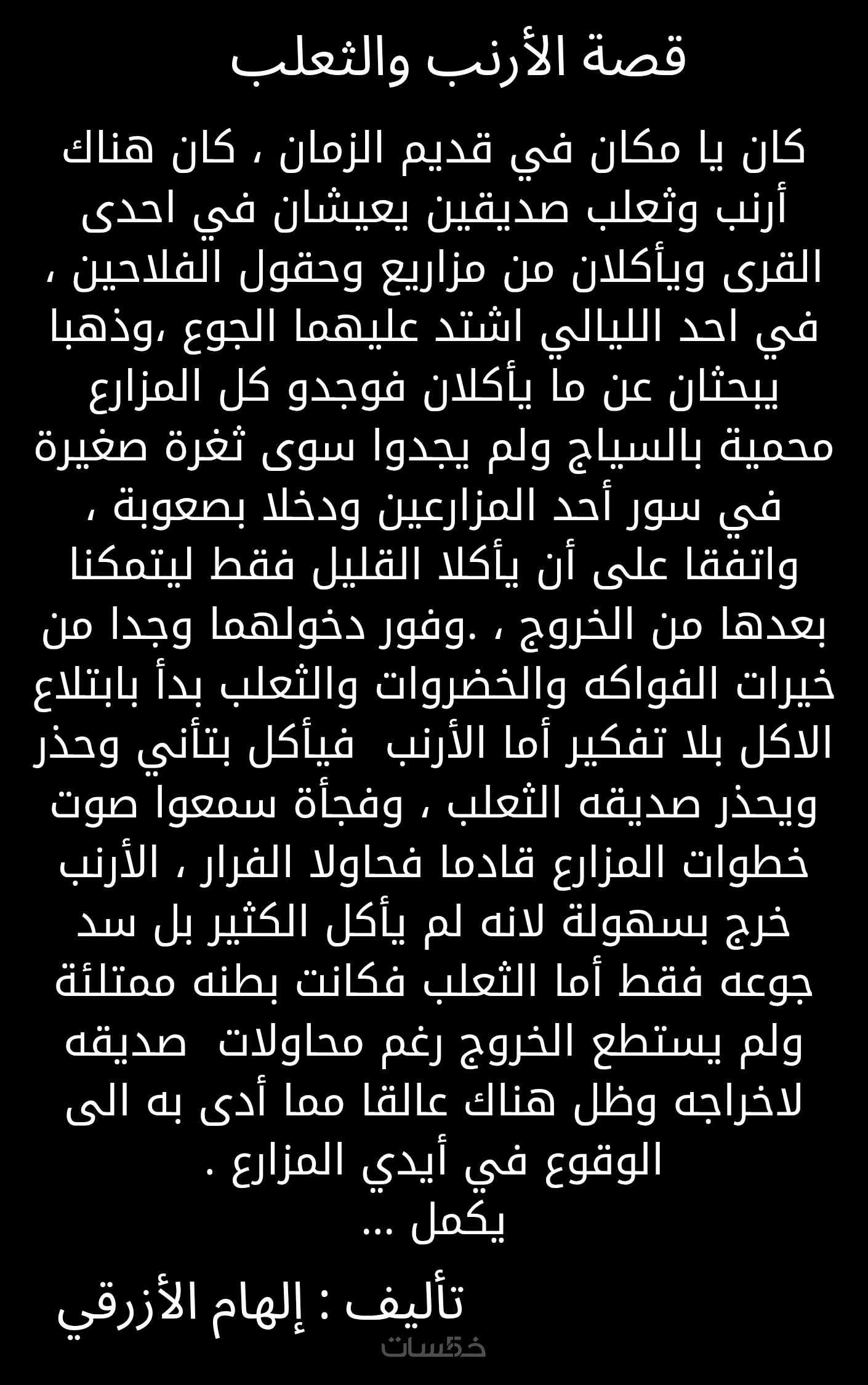 قصة الأرنب والثعلب

كان يا مكان في قديم الزمان ، كان هناك أرنب وثعلب صديقين يعيشان في احدى القرى ويأكلان من مزاريع وحقول الفلاحين ، في احد الليالي اشتد عليهما الجوع ،وذهبا يبحثان عن ما يأكلان فوجدو كل المزارع محمية بالسياج ولم يجدوا سوى ثغرة صغيرة في سور أحد المزارعين ودخلا بصعوبة ، واتفقا على أن يأكلا القليل فقط ليتمكنا بعدها من الخروج ، .وفور دخولهما وجدا من خيرات الفواكه والخضروات والثعلب بدأ بابتلاع الاكل بلا تفكير أما الأرنب فيأكل بتأني وحذر ويحذر صديقه الثعلب ، وفجأة سمعوا صوت خطوات المزارع قادما فحاولا الفرار ، الأرنب خرج بسهولة لانه لم يأكل الكثير بل سد جوعه فقط أما الثعلب فكانت بطنه ممتلئة ولم يستطع الخروج رغم محاولات صديقه لاخراجه وظل هناك عالقا مما أدى به الى الوقوع في أيدي المزارع .
يكمل ...

تأليف : إلهام الأزرقي

خمسات